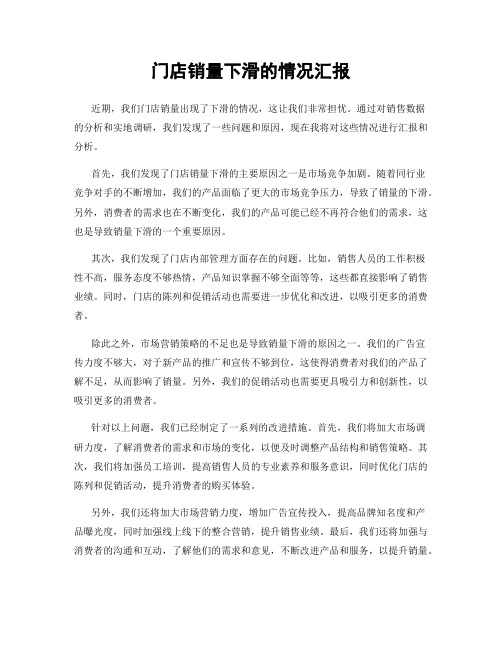 门店销量下滑的情况汇报

近期，我们门店销量出现了下滑的情况，这让我们非常担忧。通过对销售数据的分析和实地调研，我们发现了一些问题和原因，现在我将对这些情况进行汇报和分析。

首先，我们发现了门店销量下滑的主要原因之一是市场竞争加剧。随着同行业竞争对手的不断增加，我们的产品面临了更大的市场竞争压力，导致了销量的下滑。另外，消费者的需求也在不断变化，我们的产品可能已经不再符合他们的需求，这也是导致销量下滑的一个重要原因。

其次，我们发现了门店内部管理方面存在的问题。比如，销售人员的工作积极性不高，服务态度不够热情，产品知识掌握不够全面等等，这些都直接影响了销售业绩。同时，门店的陈列和促销活动也需要进一步优化和改进，以吸引更多的消费者。

除此之外，市场营销策略的不足也是导致销量下滑的原因之一。我们的广告宣传力度不够大，对于新产品的推广和宣传不够到位，这使得消费者对我们的产品了解不足，从而影响了销量。另外，我们的促销活动也需要更具吸引力和创新性，以吸引更多的消费者。

针对以上问题，我们已经制定了一系列的改进措施。首先，我们将加大市场调研力度，了解消费者的需求和市场的变化，以便及时调整产品结构和销售策略。其次，我们将加强员工培训，提高销售人员的专业素养和服务意识，同时优化门店的陈列和促销活动，提升消费者的购买体验。

另外，我们还将加大市场营销力度，增加广告宣传投入，提高品牌知名度和产品曝光度，同时加强线上线下的整合营销，提升销售业绩。最后，我们还将加强与消费者的沟通和互动，了解他们的需求和意见，不断改进产品和服务，以提升销量。